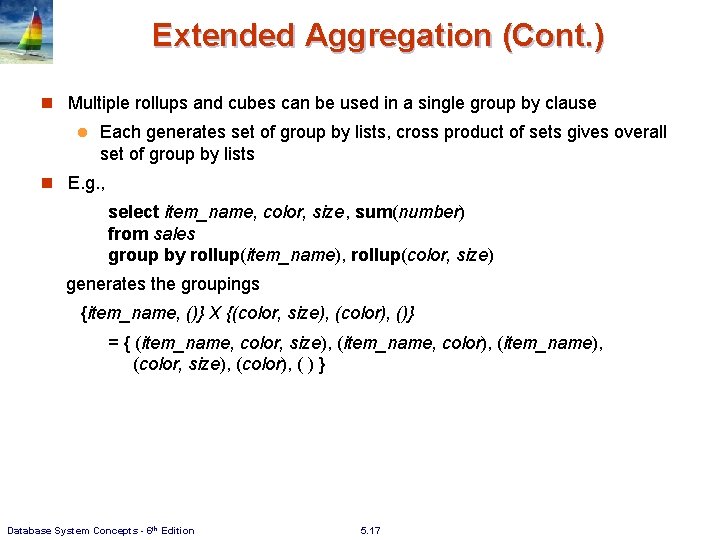 Extended Aggregation (Cont.)

Multiple rollups and cubes can be used in a single group by clause

Each generates set of group by lists, cross product of sets gives overall set of group by lists

E.g.,

select item_name, color, size, sum(number)
from sales
group by rollup(item_name), rollup(color, size)

generates the groupings

{item_name, ()} X {(color, size), (color), ()}

= { (item_name, color, size), (item_name, color), (item_name), (color, size), (color), ( ) }

Database System Concepts - 6th Edition

5.17